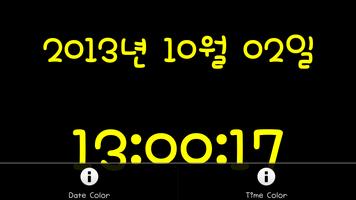 2013년 10월 02일

13:00:17

i
Date Color

i
Time Color